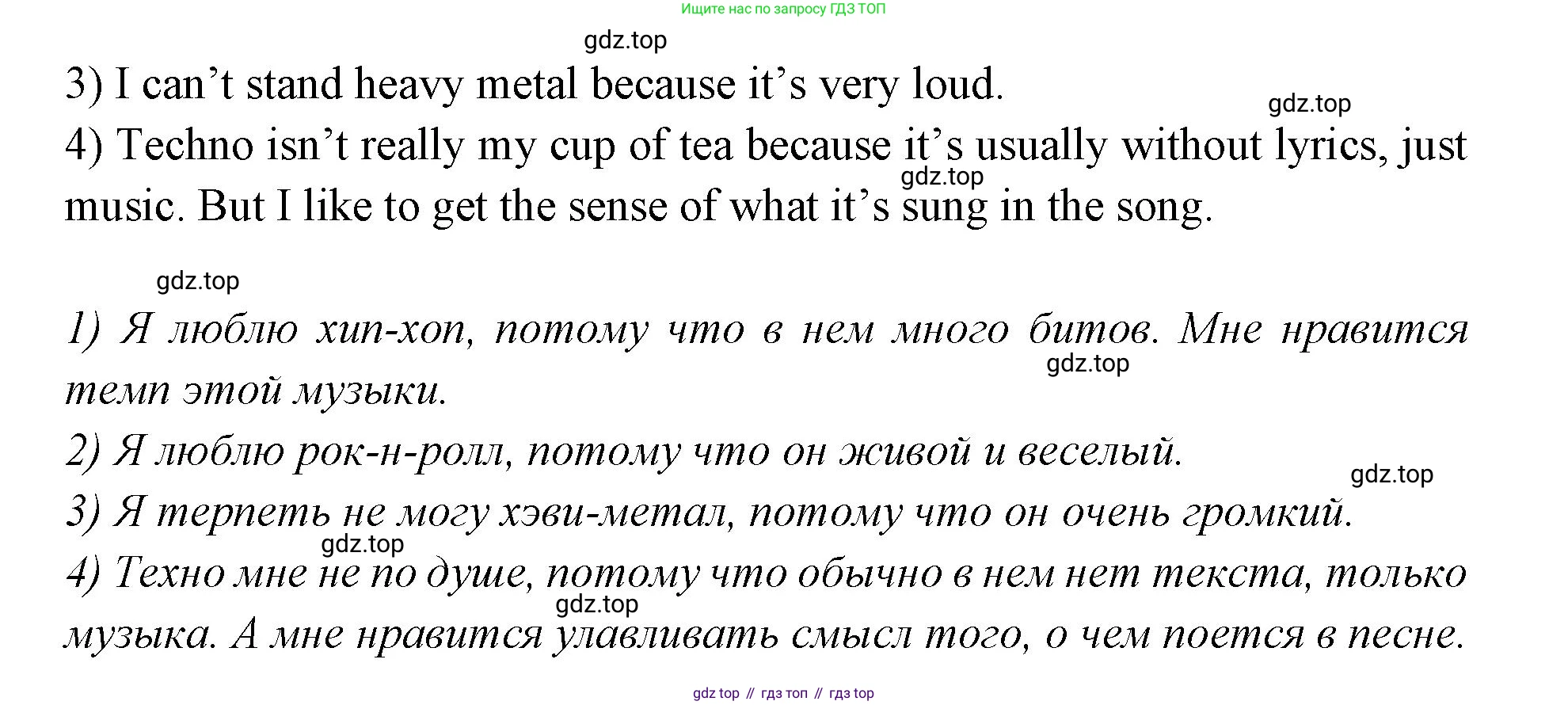 Ищите нас по запросу ГДЗ ТОП

3) I can't stand heavy metal because it's very loud.

4) Techno isn't really my cup of tea because it's usually without lyrics, just music. But I like to get the sense of what it's sung in the song.

1) Я люблю хип-хоп, потому что в нем много битов. Мне нравится темп этой музыки.

2) Я люблю рок-н-ролл, потому что он живой и веселый.

3) Я терпеть не могу хэви-метал, потому что он очень громкий.

4) Техно мне не по душе, потому что обычно в нем нет текста, только музыка. А мне нравится улавливать смысл того, о чем поется в песне.

gdz top // гдз топ // гдз top

gdz.top